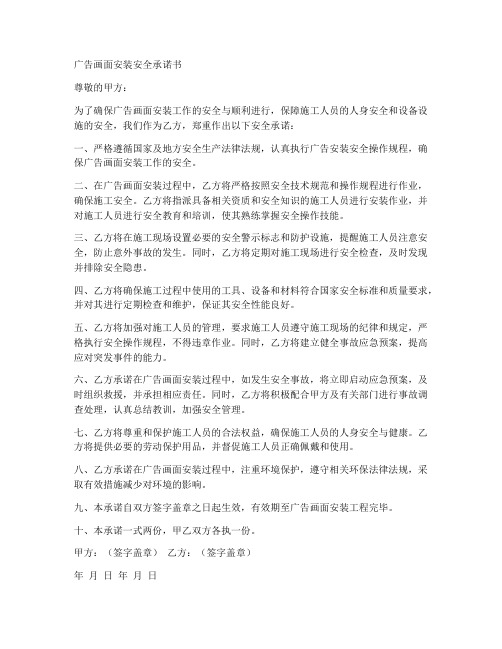 广告画面安装安全承诺书

尊敬的甲方：

为了确保广告画面安装工作的安全与顺利进行，保障施工人员的人身安全和设备设施的安全，我们作为乙方，郑重作出以下安全承诺：

一、严格遵循国家及地方安全生产法律法规，认真执行广告安装安全操作规程，确保广告画面安装工作的安全。

二、在广告画面安装过程中，乙方将严格按照安全技术规范和操作规程进行作业，确保施工安全。乙方将指派具备相关资质和安全知识的施工人员进行安装作业，并对施工人员进行安全教育和培训，使其熟练掌握安全操作技能。

三、乙方将在施工现场设置必要的安全警示标志和防护设施，提醒施工人员注意安全，防止意外事故的发生。同时，乙方将定期对施工现场进行安全检查，及时发现并排除安全隐患。

四、乙方将确保施工过程中使用的工具、设备和材料符合国家安全标准和质量要求，并对其进行定期检查和维护，保证其安全性能良好。

五、乙方将加强对施工人员的管理，要求施工人员遵守施工现场的纪律和规定，严格执行安全操作规程，不得违章作业。同时，乙方将建立健全事故应急预案，提高应对突发事件的能力。

六、乙方承诺在广告画面安装过程中，如发生安全事故，将立即启动应急预案，及时组织救援，并承担相应责任。同时，乙方将积极配合甲方及有关部门进行事故调查处理，认真总结教训，加强安全管理。

七、乙方将尊重和保护施工人员的合法权益，确保施工人员的人身安全与健康。乙方将提供必要的劳动保护用品，并督促施工人员正确佩戴和使用。

八、乙方承诺在广告画面安装过程中，注重环境保护，遵守相关环保法律法规，采取有效措施减少对环境的影响。

九、本承诺自双方签字盖章之日起生效，有效期至广告画面安装工程完毕。

十、本承诺一式两份，甲乙双方各执一份。

甲方：（签字盖章） 乙方：（签字盖章）

年 月 日 年 月 日